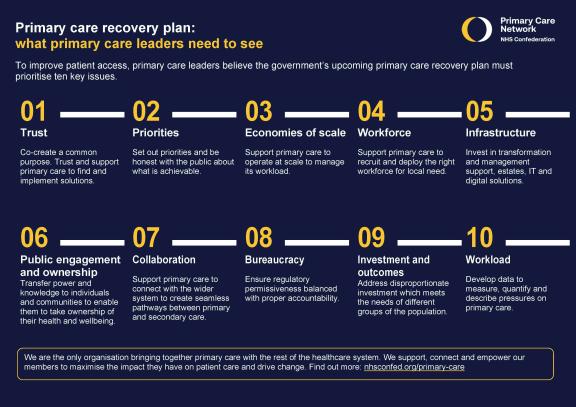 Primary care recovery plan:
what primary care leaders need to see

Primary Care Network
NHS Confederation

To improve patient access, primary care leaders believe the government's upcoming primary care recovery plan must prioritise ten key issues.

01
Trust
Co-create a common purpose. Trust and support primary care to find and implement solutions.

02
Priorities
Set out priorities and be honest with the public about what is achievable.

03
Economies of scale
Support primary care to operate at scale to manage its workload.

04
Workforce
Support primary care to recruit and deploy the right workforce for local need.

05
Infrastructure
Invest in transformation and management support, estates, IT and digital solutions.

06
Public engagement and ownership
Transfer power and knowledge to individuals and communities to enable them to take ownership of their health and wellbeing.

07
Collaboration
Support primary care to connect with the wider system to create seamless pathways between primary and secondary care.

08
Bureaucracy
Ensure regulatory permissiveness balanced with proper accountability.

09
Investment and outcomes
Address disproportionate investment which meets the needs of different groups of the population.

10
Workload
Develop data to measure, quantify and describe pressures on primary care.

We are the only organisation bringing together primary care with the rest of the healthcare system. We support, connect and empower our members to maximise the impact they have on patient care and drive change. Find out more: nhsconfed.org/primary-care